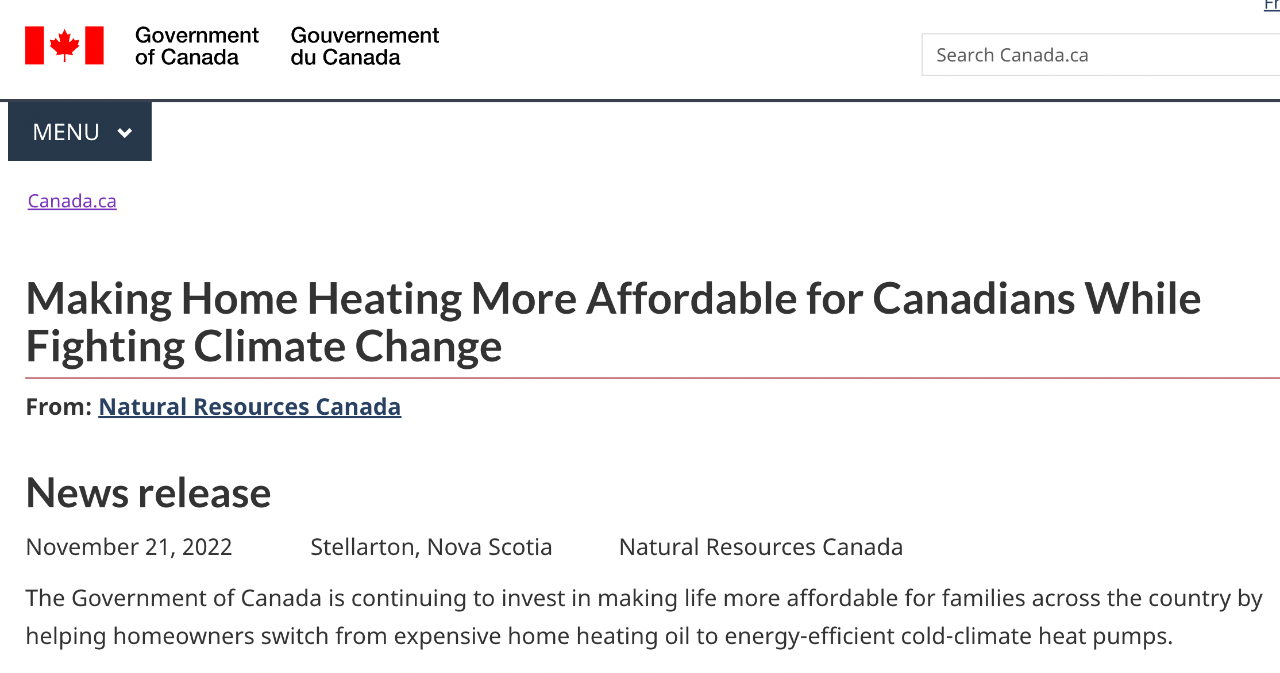 Fr

Government of Canada Gouvernement du Canada

Search Canada.ca

MENU

Canada.ca

Making Home Heating More Affordable for Canadians While Fighting Climate Change

From: Natural Resources Canada

News release

November 21, 2022 Stellarton, Nova Scotia Natural Resources Canada

The Government of Canada is continuing to invest in making life more affordable for families across the country by helping homeowners switch from expensive home heating oil to energy-efficient cold-climate heat pumps.